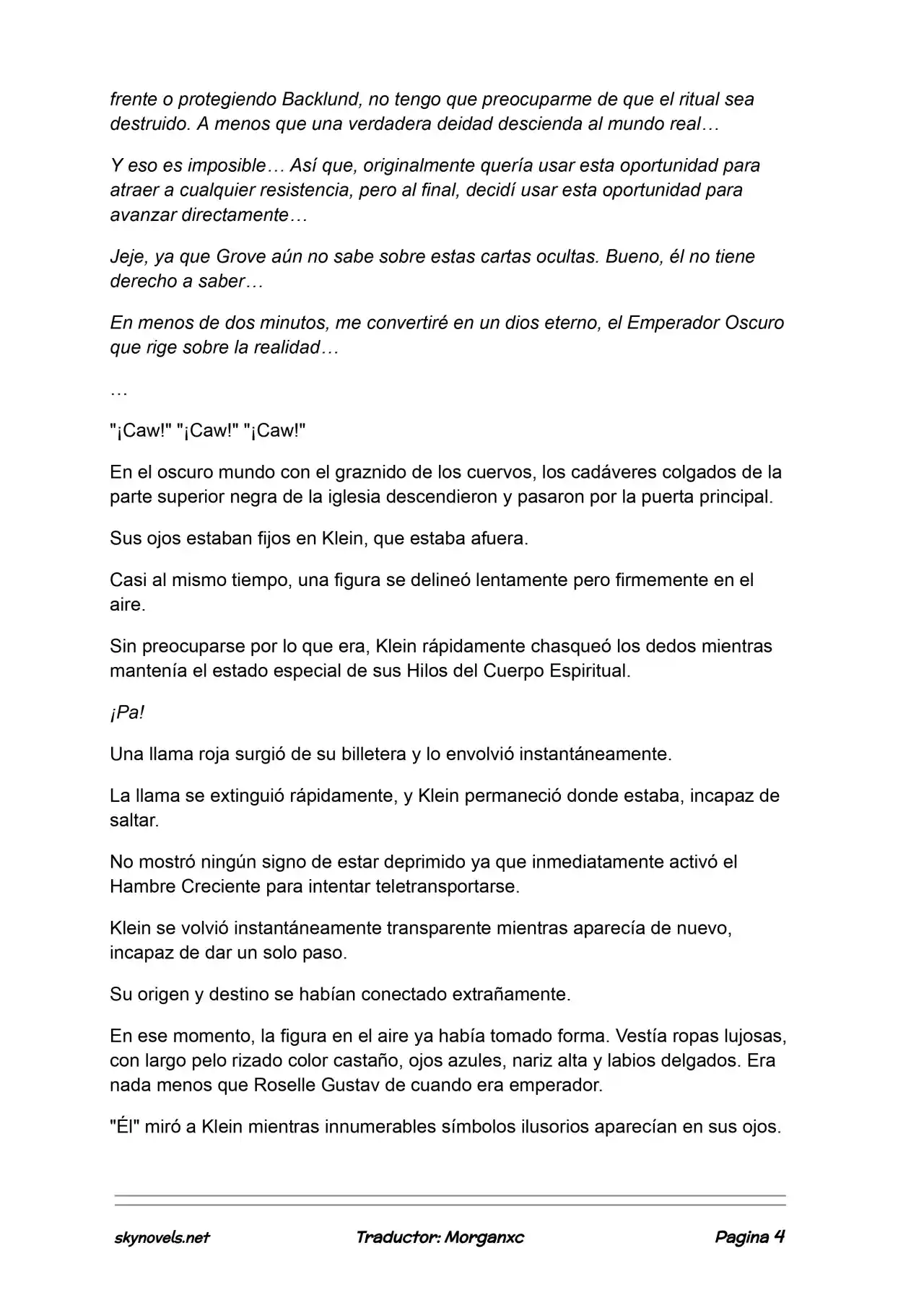 frente o protegiendo Backlund, no tengo que preocuparme de que el ritual sea destruido. A menos que una verdadera deidad descienda al mundo real…

Y eso es imposible… Así que, originalmente quería usar esta oportunidad para atraer a cualquier resistencia, pero al final, decidí usar esta oportunidad para avanzar directamente…

Jeje, ya que Grove aún no sabe sobre estas cartas ocultas. Bueno, él no tiene derecho a saber…

En menos de dos minutos, me convertiré en un dios eterno, el Emperador Oscuro que rige sobre la realidad…

…

"¡Caw!" "¡Caw!" "¡Caw!"

En el oscuro mundo con el graznido de los cuervos, los cadáveres colgados de la parte superior negra de la iglesia descendieron y pasaron por la puerta principal.

Sus ojos estaban fijos en Klein, que estaba afuera.

Casi al mismo tiempo, una figura se delineó lentamente pero firmemente en el aire.

Sin preocuparse por lo que era, Klein rápidamente chasqueó los dedos mientras mantenía el estado especial de sus Hilos del Cuerpo Espiritual.

¡Pa!

Una llama roja surgió de su billetera y lo envolvió instantáneamente.

La llama se extinguió rápidamente, y Klein permaneció donde estaba, incapaz de saltar.

No mostró ningún signo de estar deprimido ya que inmediatamente activó el Hambre Creciente para intentar teletransportarse.

Klein se volvió instantáneamente transparente mientras aparecía de nuevo, incapaz de dar un solo paso.

Su origen y destino se habían conectado extrañamente.

En ese momento, la figura en el aire ya había tomado forma. Vestía ropas lujosas, con largo pelo rizado color castaño, ojos azules, nariz alta y labios delgados. Era nada menos que Roselle Gustav de cuando era emperador.

"Él" miró a Klein mientras innumerables símbolos ilusorios aparecían en sus ojos.

skynovels.net Traductor: Morganxc Pagina 4